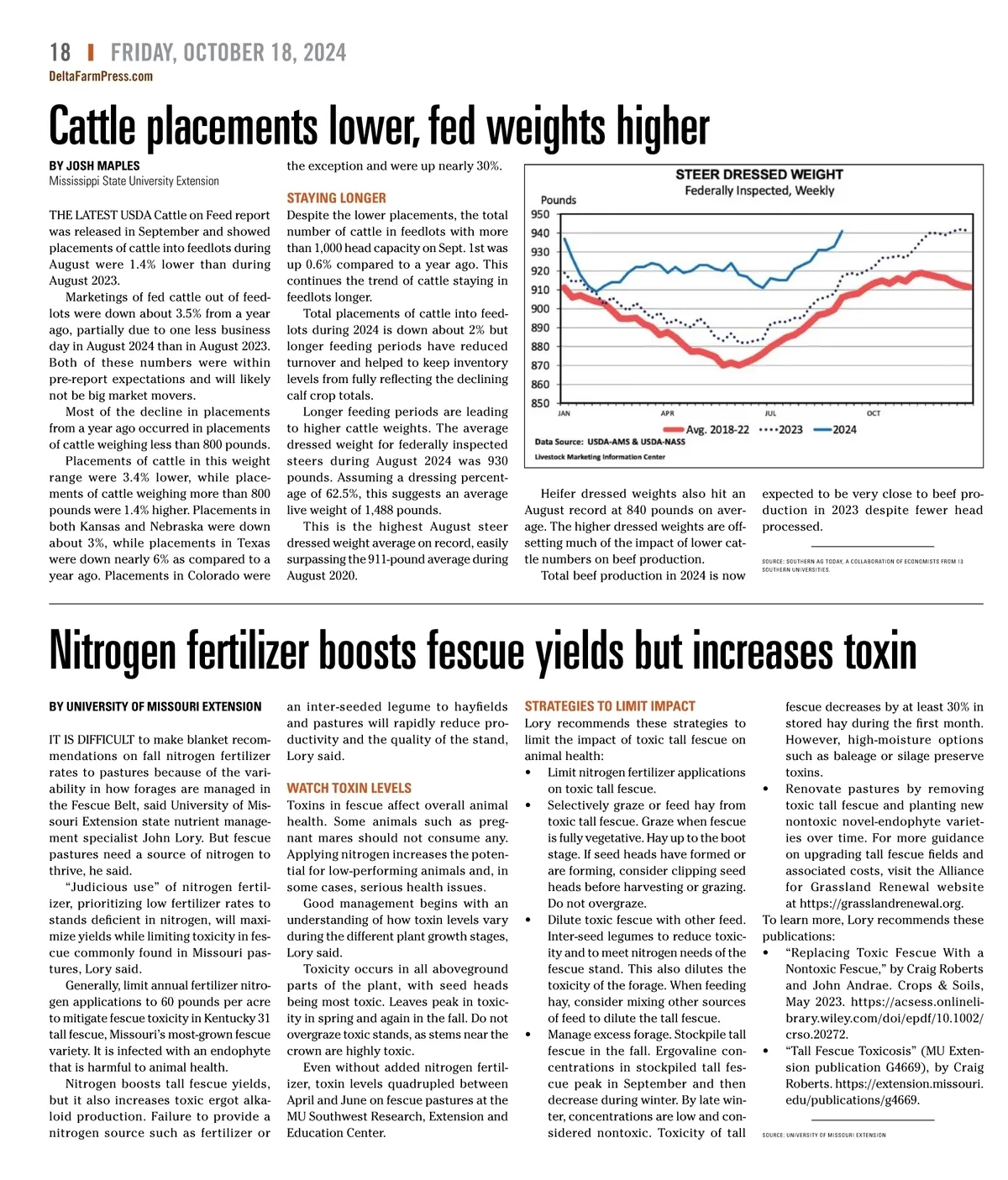 18 | FRIDAY, OCTOBER 18, 2024
DeltaFarmPress.com

Cattle placements lower, fed weights higher

BY JOSH MAPLES
Mississippi State University Extension

THE LATEST USDA Cattle on Feed report was released in September and showed placements of cattle into feedlots during August were 1.4% lower than during August 2023.

Marketings of fed cattle out of feedlots were down about 3.5% from a year ago, partially due to one less business day in August 2024 than in August 2023. Both of these numbers were within pre-report expectations and will likely not be big market movers.

Most of the decline in placements from a year ago occurred in placements of cattle weighing less than 800 pounds.

Placements of cattle in this weight range were 3.4% lower, while placements of cattle weighing more than 800 pounds were 1.4% higher. Placements in both Kansas and Nebraska were down about 3%, while placements in Texas were down nearly 6% as compared to a year ago. Placements in Colorado were the exception and were up nearly 30%.

STAYING LONGER

Despite the lower placements, the total number of cattle in feedlots with more than 1,000 head capacity on Sept. 1st was up 0.6% compared to a year ago. This continues the trend of cattle staying in feedlots longer.

Total placements of cattle into feedlots during 2024 is down about 2% but longer feeding periods have reduced turnover and helped to keep inventory levels from fully reflecting the declining calf crop totals.

Longer feeding periods are leading to higher cattle weights. The average dressed weight for federally inspected steers during August 2024 was 930 pounds. Assuming a dressing percentage of 62.5%, this suggests an average live weight of 1,488 pounds.

This is the highest August steer dressed weight average on record, easily surpassing the 911-pound average during August 2020.

STEER DRESSED WEIGHT
Federally Inspected, Weekly
Pounds
950
940
930
920
910
900
890
880
870
860
850
JAN
APR
JUL
OCT
Avg. 2018-22
2023
2024
Data Source: USDA-AMS & USDA-NASS
Livestock Marketing Information Center

Heifer dressed weights also hit an August record at 840 pounds on average. The higher dressed weights are offsetting much of the impact of lower cattle numbers on beef production.

Total beef production in 2024 is now expected to be very close to beef production in 2023 despite fewer head processed.

SOURCE: SOUTHERN AG TODAY, A COLLABORATION OF ECONOMISTS FROM 13 SOUTHERN UNIVERSITIES.

Nitrogen fertilizer boosts fescue yields but increases toxin

BY UNIVERSITY OF MISSOURI EXTENSION

IT IS DIFFICULT to make blanket recommendations on fall nitrogen fertilizer rates to pastures because of the variability in how forages are managed in the Fescue Belt, said University of Missouri Extension state nutrient management specialist John Lory. But fescue pastures need a source of nitrogen to thrive, he said.

“Judicious use” of nitrogen fertilizer, prioritizing low fertilizer rates to stands deficient in nitrogen, will maximize yields while limiting toxicity in fescue commonly found in Missouri pastures, Lory said.

Generally, limit annual fertilizer nitrogen applications to 60 pounds per acre to mitigate fescue toxicity in Kentucky 31 tall fescue, Missouri’s most-grown fescue variety. It is infected with an endophyte that is harmful to animal health.

Nitrogen boosts tall fescue yields, but it also increases toxic ergot alkaloid production. Failure to provide a nitrogen source such as fertilizer or an inter-seeded legume to hayfields and pastures will rapidly reduce productivity and the quality of the stand, Lory said.

WATCH TOXIN LEVELS

Toxins in fescue affect overall animal health. Some animals such as pregnant mares should not consume any. Applying nitrogen increases the potential for low-performing animals and, in some cases, serious health issues.

Good management begins with an understanding of how toxin levels vary during the different plant growth stages, Lory said.

Toxicity occurs in all aboveground parts of the plant, with seed heads being most toxic. Leaves peak in toxicity in spring and again in the fall. Do not overgraze toxic stands, as stems near the crown are highly toxic.

Even without added nitrogen fertilizer, toxin levels quadrupled between April and June on fescue pastures at the MU Southwest Research, Extension and Education Center.

STRATEGIES TO LIMIT IMPACT

Lory recommends these strategies to limit the impact of toxic tall fescue on animal health:

• Limit nitrogen fertilizer applications on toxic tall fescue.
• Selectively graze or feed hay from toxic tall fescue. Graze when fescue is fully vegetative. Hay up to the boot stage. If seed heads have formed or are forming, consider clipping seed heads before harvesting or grazing. Do not overgraze.
• Dilute toxic fescue with other feed. Inter-seed legumes to reduce toxicity and to meet nitrogen needs of the fescue stand. This also dilutes the toxicity of the forage. When feeding hay, consider mixing other sources of feed to dilute the tall fescue.
• Manage excess forage. Stockpile tall fescue in the fall. Ergovaline concentrations in stockpiled tall fescue peak in September and then decrease during winter. By late winter, concentrations are low and considered nontoxic. Toxicity of tall fescue decreases by at least 30% in stored hay during the first month. However, high-moisture options such as baleage or silage preserve toxins.
• Renovate pastures by removing toxic tall fescue and planting new nontoxic novel-endophyte varieties over time. For more guidance on upgrading tall fescue fields and associated costs, visit the Alliance for Grassland Renewal website at https://grasslandrenewal.org.

To learn more, Lory recommends these publications:
• “Replacing Toxic Fescue With a Nontoxic Fescue,” by Craig Roberts and John Andrae. Crops & Soils, May 2023. https://acsess.onlinelibrary.wiley.com/doi/epdf/10.1002/crso.20272.
• “Tall Fescue Toxicosis” (MU Extension publication G4669), by Craig Roberts. https://extension.missouri.edu/publications/g4669.

SOURCE: UNIVERSITY OF MISSOURI EXTENSION